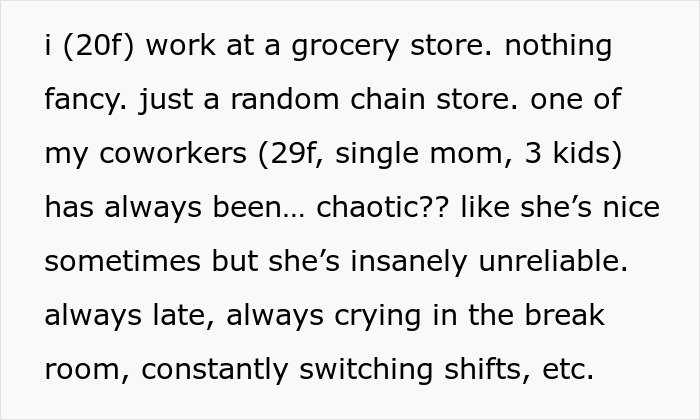 i (20f) work at a grocery store. nothing fancy. just a random chain store. one of my coworkers (29f, single mom, 3 kids) has always been… chaotic?? like she’s nice sometimes but she’s insanely unreliable. always late, always crying in the break room, constantly switching shifts, etc.